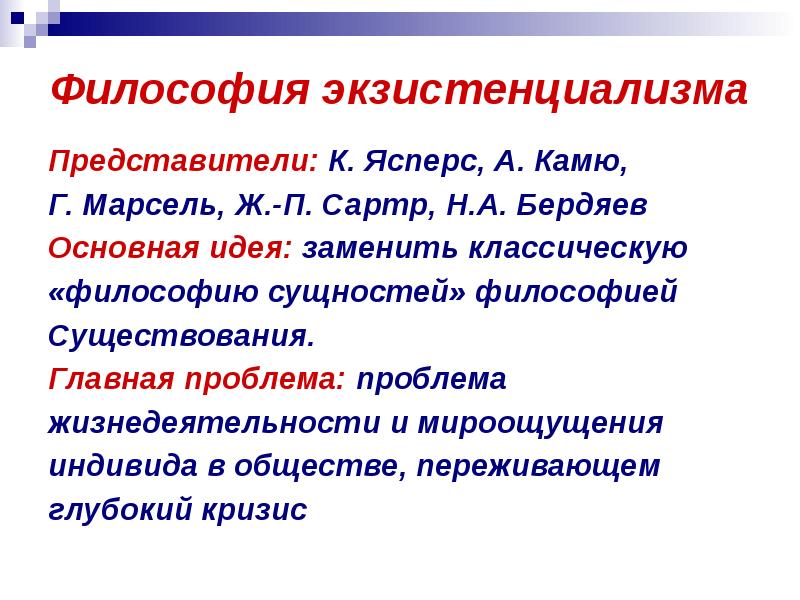 Философия экзистенциализма

Представители: К. Ясперс, А. Камю, Г. Марсель, Ж.-П. Сартр, Н.А. Бердяев

Основная идея: заменить классическую «философию сущностей» философией Существования.

Главная проблема: проблема жизнедеятельности и мироощущения индивида в обществе, переживающем глубокий кризис